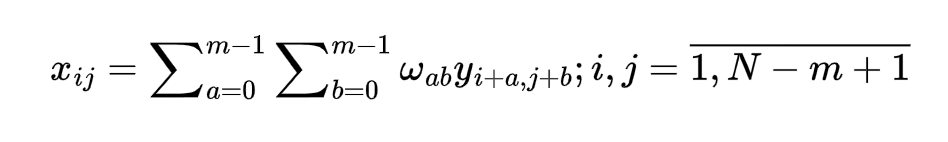 $x_{ij} = \sum_{a=0}^{m-1} \sum_{b=0}^{m-1} \omega_{ab} y_{i+a,j+b}; i, j = \overline{1, N-m+1}$